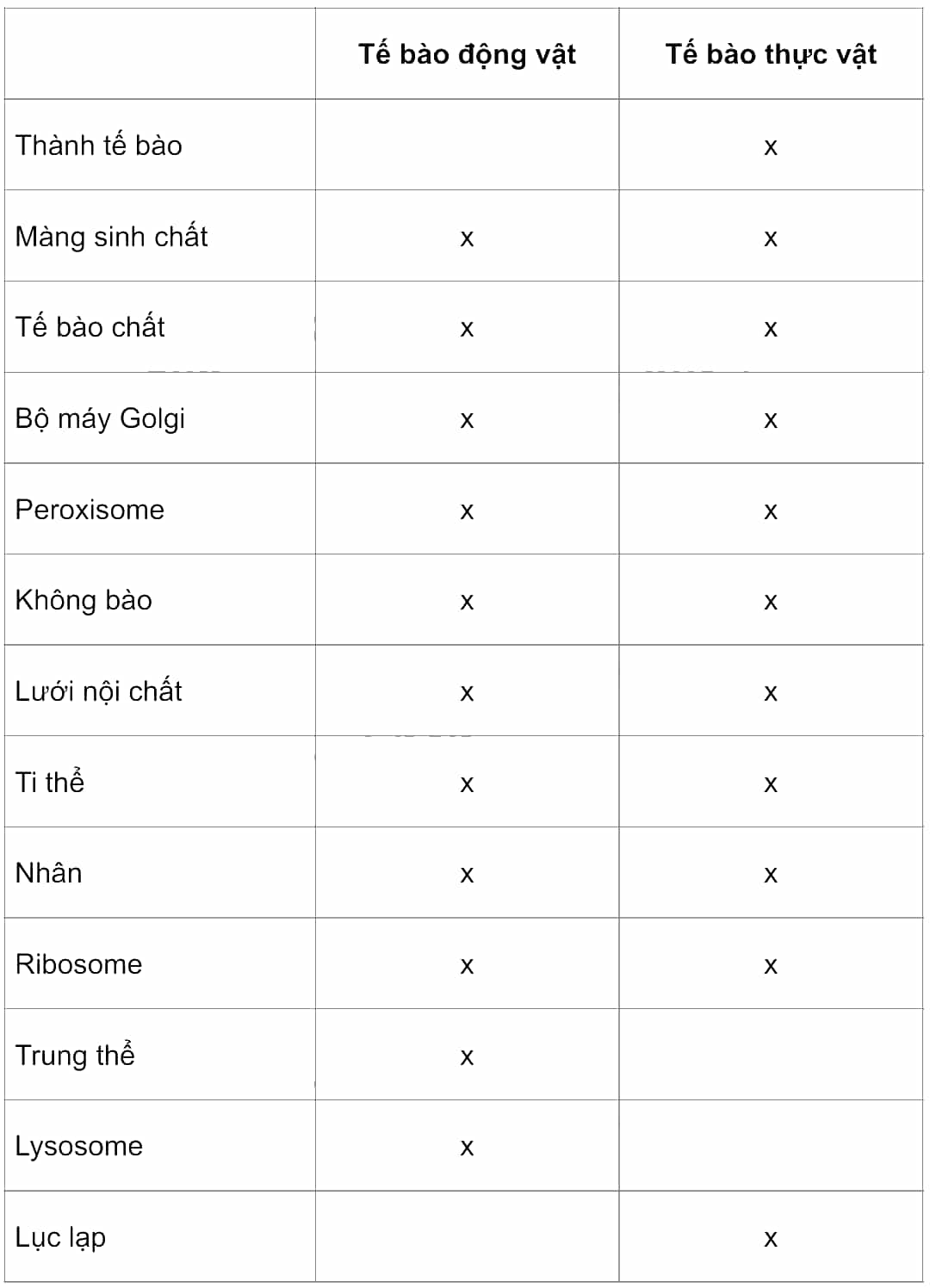 | | Tế bào động vật | Tế bào thực vật |
|---|---|---|
| Thành tế bào | | x |
| Màng sinh chất | x | x |
| Tế bào chất | x | x |
| Bộ máy Golgi | x | x |
| Peroxisome | x | x |
| Không bào | x | x |
| Lưới nội chất | x | x |
| Ti thể | x | x |
| Nhân | x | x |
| Ribosome | x | x |
| Trung thể | x | |
| Lysosome | x | |
| Lục lạp | | x |